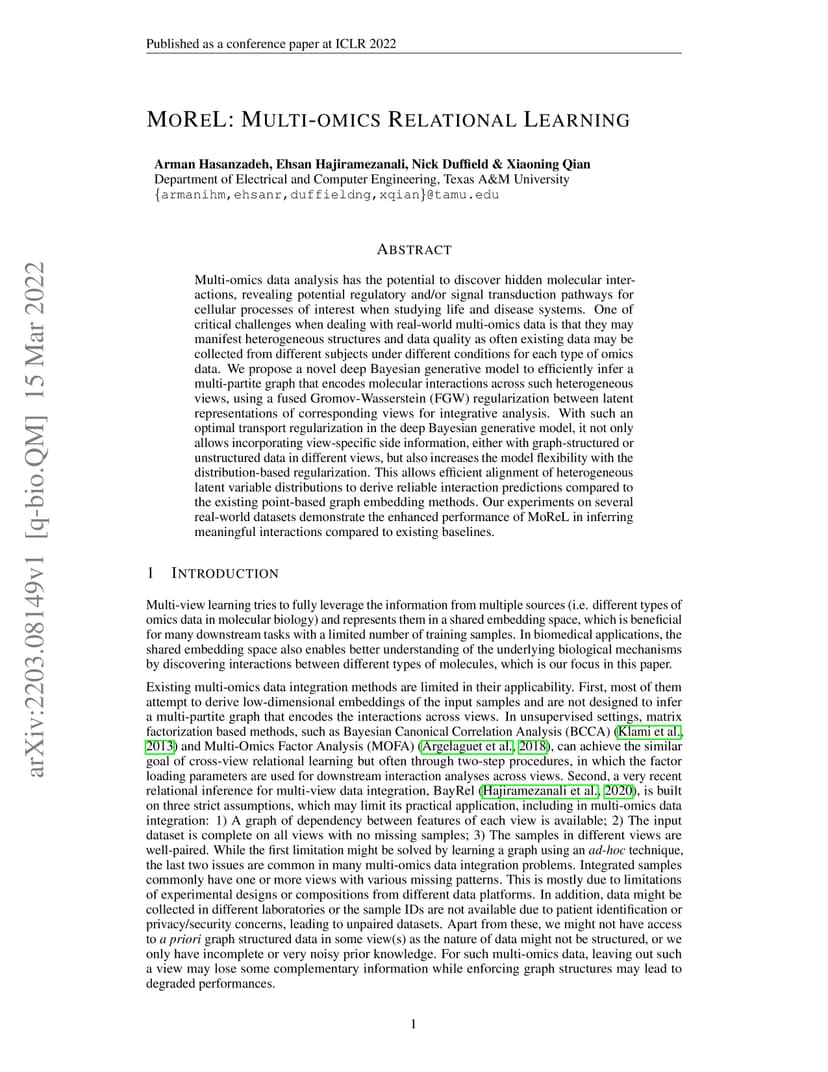 Published as a conference paper at ICLR 2022

arXiv:2203.08149v1 [q-bio.QM] 15 Mar 2022

MOREL: MULTI-OMICS RELATIONAL LEARNING

Arman Hasanzadeh, Ehsan Hajiramezanali, Nick Duffield & Xiaoning Qian
Department of Electrical and Computer Engineering, Texas A&M University
{armanihm,ehsanr,duffieldng,xqian}@tamu.edu

ABSTRACT

Multi-omics data analysis has the potential to discover hidden molecular interactions, revealing potential regulatory and/or signal transduction pathways for cellular processes of interest when studying life and disease systems. One of critical challenges when dealing with real-world multi-omics data is that they may manifest heterogeneous structures and data quality as often existing data may be collected from different subjects under different conditions for each type of omics data. We propose a novel deep Bayesian generative model to efficiently infer a multi-partite graph that encodes molecular interactions across such heterogeneous views, using a fused Gromov-Wasserstein (FGW) regularization between latent representations of corresponding views for integrative analysis. With such an optimal transport regularization in the deep Bayesian generative model, it not only allows incorporating view-specific side information, either with graph-structured or unstructured data in different views, but also increases the model flexibility with the distribution-based regularization. This allows efficient alignment of heterogeneous latent variable distributions to derive reliable interaction predictions compared to the existing point-based graph embedding methods. Our experiments on several real-world datasets demonstrate the enhanced performance of MoReL in inferring meaningful interactions compared to existing baselines.

1 INTRODUCTION

Multi-view learning tries to fully leverage the information from multiple sources (i.e. different types of omics data in molecular biology) and represents them in a shared embedding space, which is beneficial for many downstream tasks with a limited number of training samples. In biomedical applications, the shared embedding space also enables better understanding of the underlying biological mechanisms by discovering interactions between different types of molecules, which is our focus in this paper.

Existing multi-omics data integration methods are limited in their applicability. First, most of them attempt to derive low-dimensional embeddings of the input samples and are not designed to infer a multi-partite graph that encodes the interactions across views. In unsupervised settings, matrix factorization based methods, such as Bayesian Canonical Correlation Analysis (BCCA) (Klami et al., 2013) and Multi-Omics Factor Analysis (MOFA) (Argelaguet et al., 2018), can achieve the similar goal of cross-view relational learning but often through two-step procedures, in which the factor loading parameters are used for downstream interaction analyses across views. Second, a very recent relational inference for multi-view data integration, BayRel (Hajiramezanali et al., 2020), is built on three strict assumptions, which may limit its practical application, including in multi-omics data integration: 1) A graph of dependency between features of each view is available; 2) The input dataset is complete on all views with no missing samples; 3) The samples in different views are well-paired. While the first limitation might be solved by learning a graph using an ad-hoc technique, the last two issues are common in many multi-omics data integration problems. Integrated samples commonly have one or more views with various missing patterns. This is mostly due to limitations of experimental designs or compositions from different data platforms. In addition, data might be collected in different laboratories or the sample IDs are not available due to patient identification or privacy/security concerns, leading to unpaired datasets. Apart from these, we might not have access to a priori graph structured data in some view(s) as the nature of data might not be structured, or we only have incomplete or very noisy prior knowledge. For such multi-omics data, leaving out such a view may lose some complementary information while enforcing graph structures may lead to degraded performances.

1